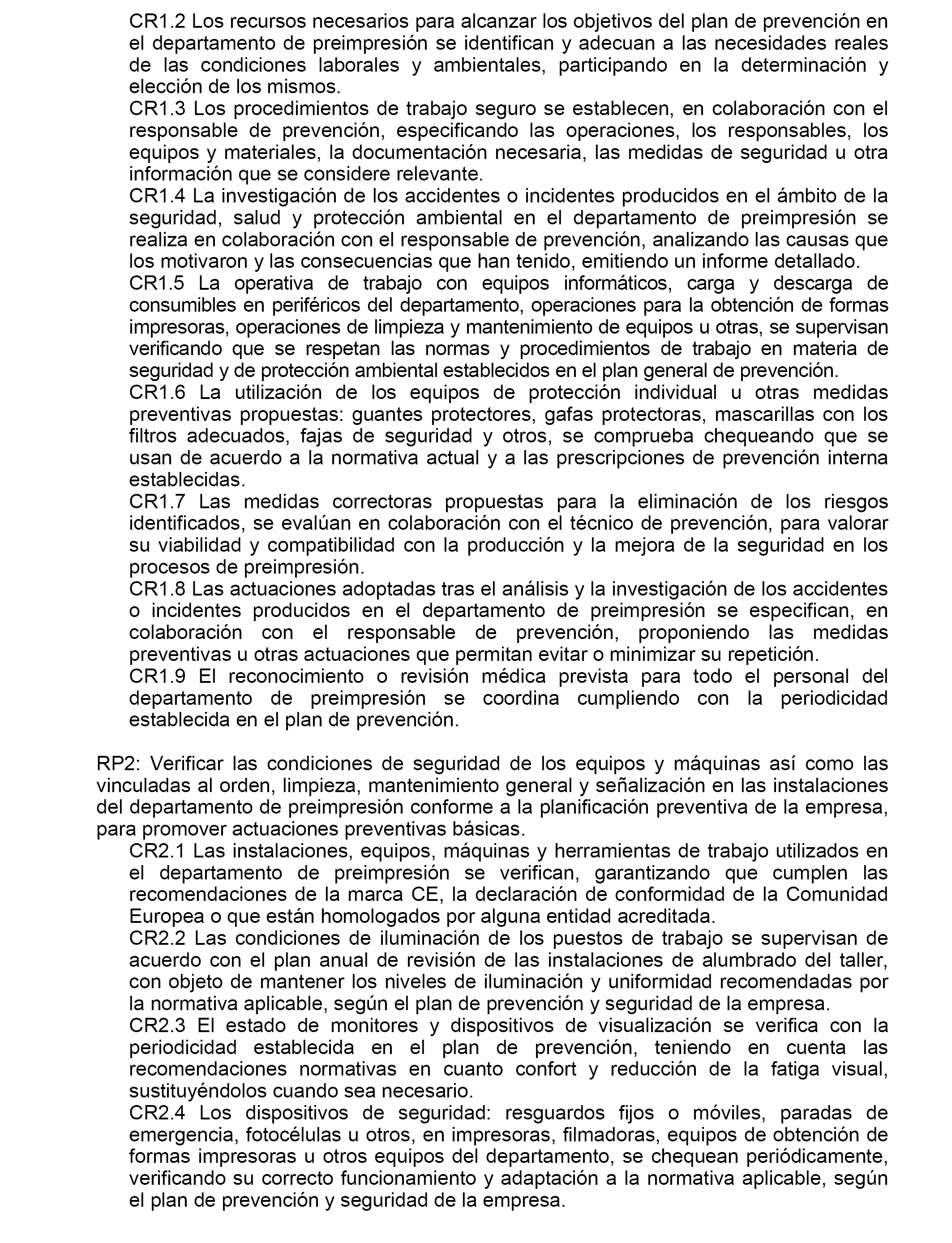 CR1.2 Los recursos necesarios para alcanzar los objetivos del plan de prevención en el departamento de preimpresión se identifican y adecuan a las necesidades reales de las condiciones laborales y ambientales, participando en la determinación y elección de los mismos.
CR1.3 Los procedimientos de trabajo seguro se establecen, en colaboración con el responsable de prevención, especificando las operaciones, los responsables, los equipos y materiales, la documentación necesaria, las medidas de seguridad u otra información que se considere relevante.
CR1.4 La investigación de los accidentes o incidentes producidos en el ámbito de la seguridad, salud y protección ambiental en el departamento de preimpresión se realiza en colaboración con el responsable de prevención, analizando las causas que los motivaron y las consecuencias que han tenido, emitiendo un informe detallado.
CR1.5 La operativa de trabajo con equipos informáticos, carga y descarga de consumibles en periféricos del departamento, operaciones para la obtención de formas impresoras, operaciones de limpieza y mantenimiento de equipos u otras, se supervisan verificando que se respetan las normas y procedimientos de trabajo en materia de seguridad y de protección ambiental establecidos en el plan general de prevención.
CR1.6 La utilización de los equipos de protección individual u otras medidas preventivas propuestas: guantes protectores, gafas protectoras, mascarillas con los filtros adecuados, fajas de seguridad y otros, se comprueba chequeando que se usan de acuerdo a la normativa actual y a las prescripciones de prevención interna establecidas.
CR1.7 Las medidas correctoras propuestas para la eliminación de los riesgos identificados, se evalúan en colaboración con el técnico de prevención, para valorar su viabilidad y compatibilidad con la producción y la mejora de la seguridad en los procesos de preimpresión.
CR1.8 Las actuaciones adoptadas tras el análisis y la investigación de los accidentes o incidentes producidos en el departamento de preimpresión se especifican, en colaboración con el responsable de prevención, proponiendo las medidas preventivas u otras actuaciones que permitan evitar o minimizar su repetición.
CR1.9 El reconocimiento o revisión médica prevista para todo el personal del departamento de preimpresión se coordina cumpliendo con la periodicidad establecida en el plan de prevención.

RP2: Verificar las condiciones de seguridad de los equipos y máquinas así como las vinculadas al orden, limpieza, mantenimiento general y señalización en las instalaciones del departamento de preimpresión conforme a la planificación preventiva de la empresa, para promover actuaciones preventivas básicas.
CR2.1 Las instalaciones, equipos, máquinas y herramientas de trabajo utilizados en el departamento de preimpresión se verifican, garantizando que cumplen las recomendaciones de la marca CE, la declaración de conformidad de la Comunidad Europea o que están homologados por alguna entidad acreditada.
CR2.2 Las condiciones de iluminación de los puestos de trabajo se supervisan de acuerdo con el plan anual de revisión de las instalaciones de alumbrado del taller, con objeto de mantener los niveles de iluminación y uniformidad recomendadas por la normativa aplicable, según el plan de prevención y seguridad de la empresa.
CR2.3 El estado de monitores y dispositivos de visualización se verifica con la periodicidad establecida en el plan de prevención, teniendo en cuenta las recomendaciones normativas en cuanto confort y reducción de la fatiga visual, sustituyéndolos cuando sea necesario.
CR2.4 Los dispositivos de seguridad: resguardos fijos o móviles, paradas de emergencia, fotocélulas u otros, en impresoras, filmadoras, equipos de obtención de formas impresoras u otros equipos del departamento, se chequean periódicamente, verificando su correcto funcionamiento y adaptación a la normativa aplicable, según el plan de prevención y seguridad de la empresa.